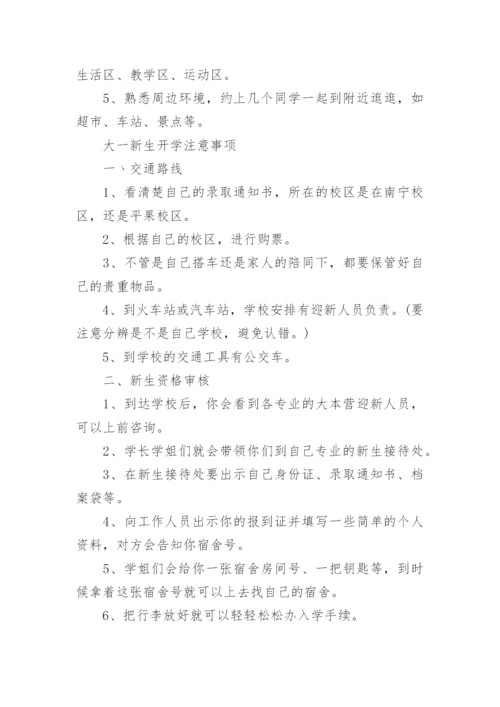 生活区、教学区、运动区。

5、熟悉周边环境，约上几个同学一起到附近逛逛，如超市、车站、景点等。

大一新生开学注意事项

一、交通路线

1、看清楚自己的录取通知书，所在的校区是在南宁校区，还是平果校区。

2、根据自己的校区，进行购票。

3、不管是自己搭车还是家人的陪同下，都要保管好自己的贵重物品。

4、到火车站或汽车站，学校安排有迎新人员负责。(要注意分辨是不是自己学校，避免认错。)

5、到学校的交通工具有公交车。

二、新生资格审核

1、到达学校后，你会看到各专业的大本营迎新人员，可以上前咨询。

2、学长学姐们就会带领你们到自己专业的新生接待处。

3、在新生接待处要出示自己身份证、录取通知书、档案袋等。

4、向工作人员出示你的报到证并填写一些简单的个人资料，对方会告知你宿舍号。

5、学姐们会给你一张宿舍房间号、一把钥匙等，到时候拿着这张宿舍号就可以上去找自己的宿舍。

6、把行李放好就可以轻轻松松办入学手续。